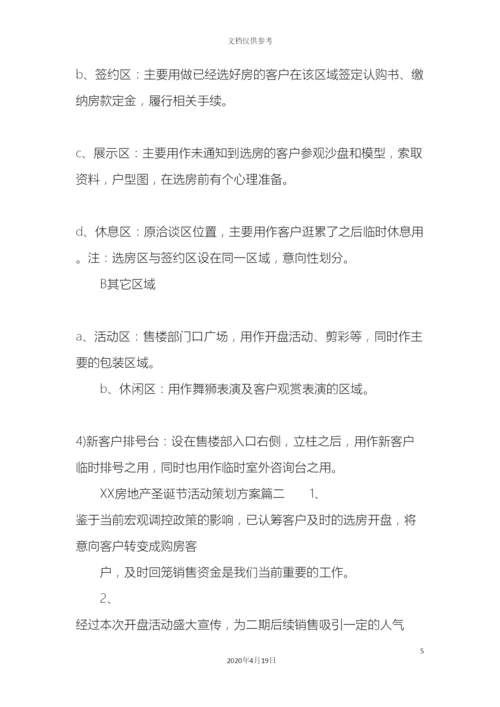 文档仅供参考

b、签约区：主要用做已经选好房的客户在该区域签定认购书、缴纳房款定金，履行相关手续。

c、展示区：主要用作未通知到选房的客户参观沙盘和模型，索取资料，户型图，在选房前有个心理准备。

d、休息区：原洽谈区位置，主要用作客户逛累了之后临时休息用。注：选房区与签约区设在同一区域，意向性划分。

B其它区域

a、活动区：售楼部门口广场，用作开盘活动、剪彩等，同时作主要的包装区域。

b、休闲区：用作舞狮表演及客户观赏表演的区域。

4)新客户排号台：设在售楼部入口右侧，立柱之后，用作新客户临时排号之用，同时也用作临时室外咨询台之用。

XX房地产圣诞节活动策划方案篇二　1、

鉴于当前宏观调控政策的影响，已认筹客户及时的选房开盘，将意向客户转变成购房客

户，及时回笼销售资金是我们当前重要的工作。

2、

经过本次开盘活动盛大宣传，为二期后续销售吸引一定的人气

5

2020年4月19日